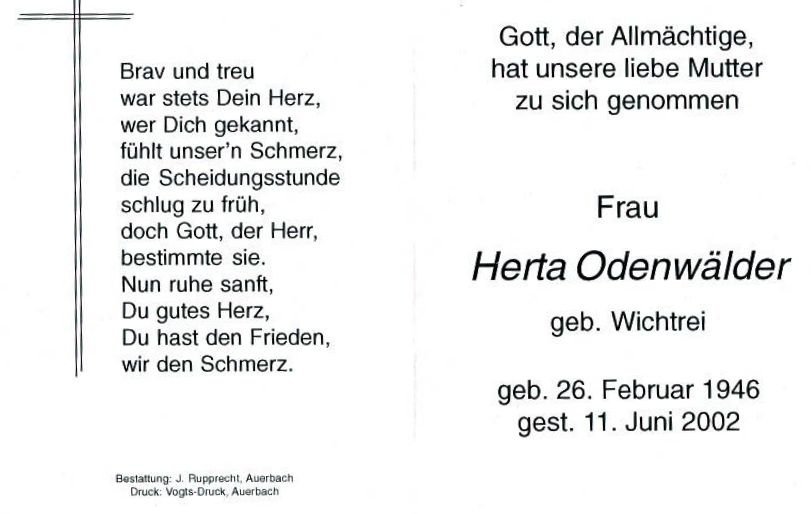 Brav und treu
war stets Dein Herz,
wer Dich gekannt,
fühlt unser'n Schmerz,
die Scheidungsstunde
schlug zu früh,
doch Gott, der Herr,
bestimmte sie.
Nun ruhe sanft,
Du gutes Herz,
Du hast den Frieden,
wir den Schmerz.

Bestattung: J. Rupprecht, Auerbach
Druck: Vogts-Druck, Auerbach

Gott, der Allmächtige,
hat unsere liebe Mutter
zu sich genommen

Frau

Herta Odenwälder

geb. Wichtrei

geb. 26. Februar 1946
gest. 11. Juni 2002